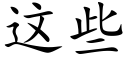 这些